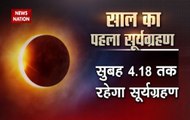 NEWS NATION

साल का पहला सूर्यग्रहण

सुबह 4.18 तक रहेगा सूर्यग्रहण